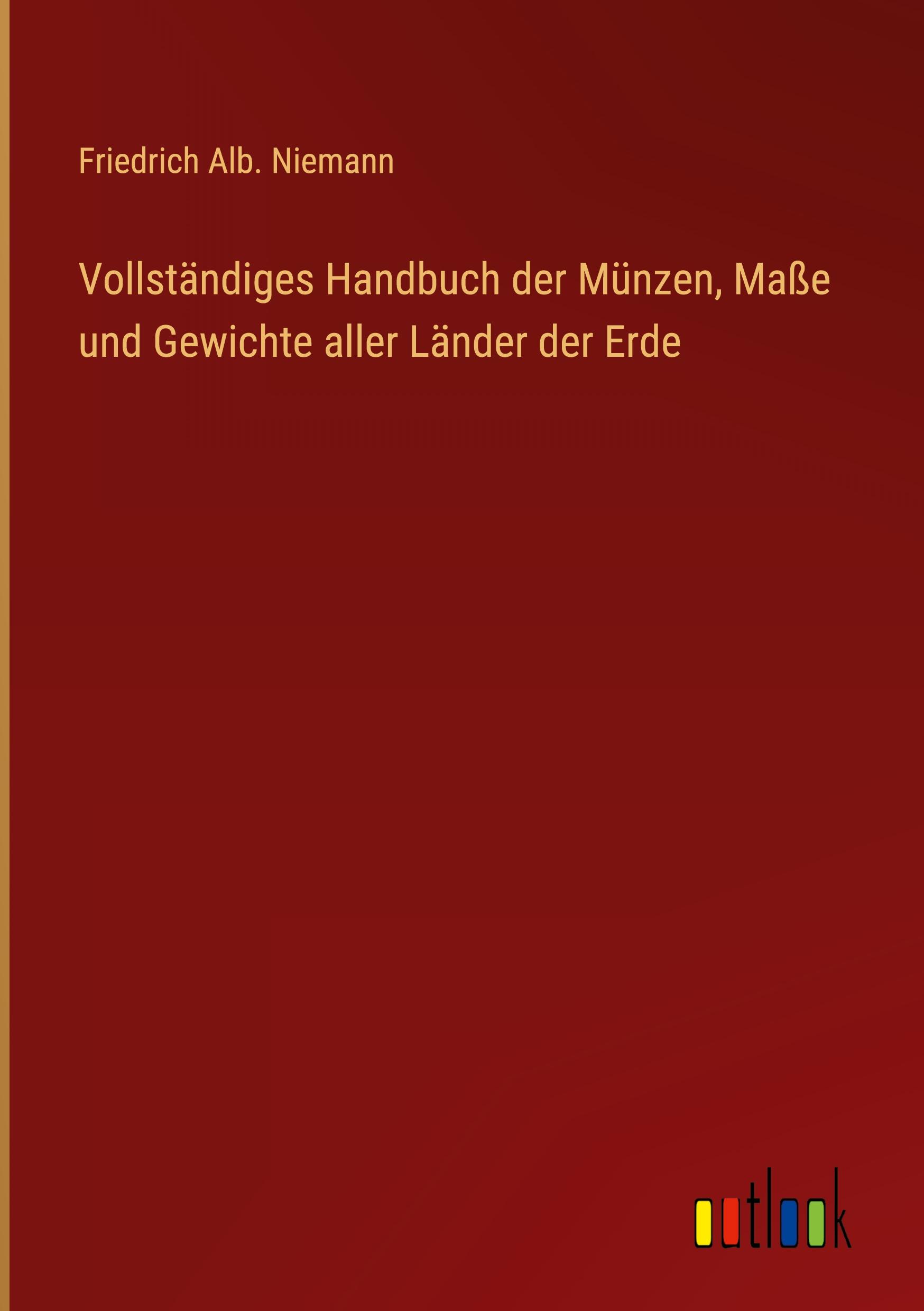 Friedrich Alb. Niemann

Vollständiges Handbuch der Münzen, Maße und Gewichte aller Länder der Erde

outlook